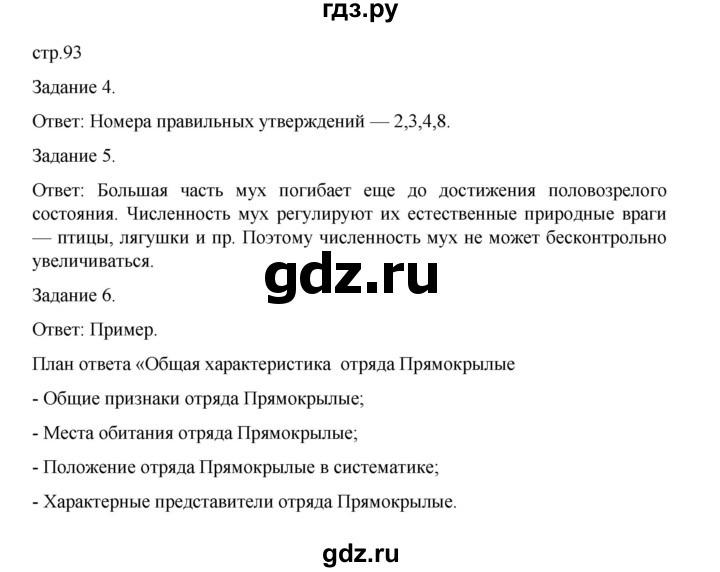 гдз.ру

стр.93

Задание 4.

Ответ: Номера правильных утверждений — 2,3,4,8.

Задание 5.

Ответ: Большая часть мух погибает еще до достижения половозрелого состояния. Численность мух регулируют их естественные природные враги — птицы, лягушки и пр. Поэтому численность мух не может бесконтрольно увеличиваться.

gdz.ru

Задание 6.

Ответ: Пример.

План ответа «Общая характеристика отряда Прямокрылые

- Общие признаки отряда Прямокрылые;

- Места обитания отряда Прямокрылые;

- Положение отряда Прямокрылые в систематике;

- Характерные представители отряда Прямокрылые.

gdz.ru